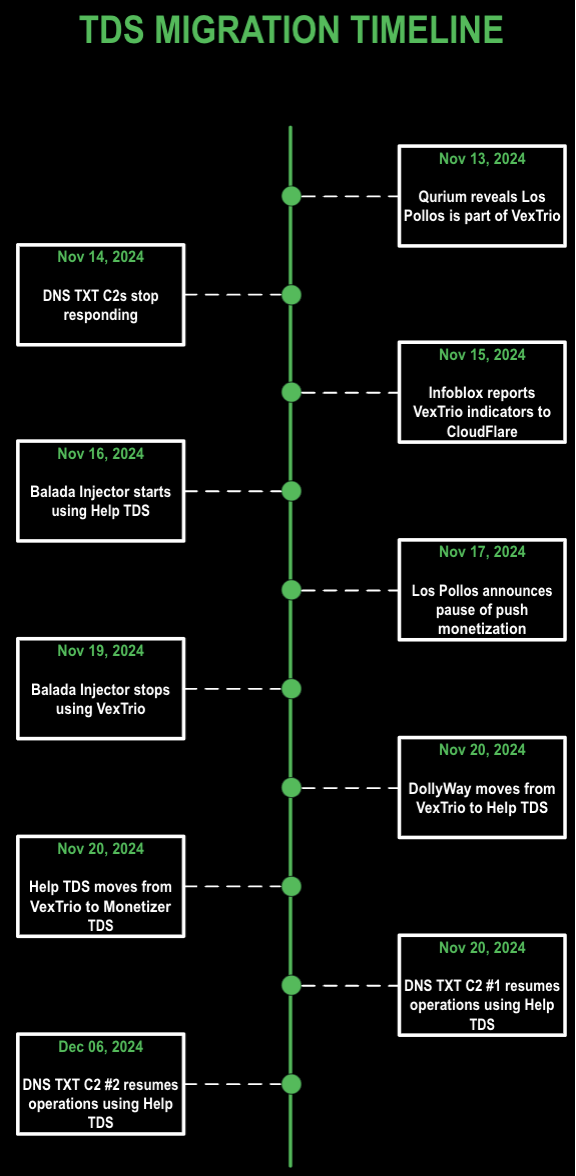 TDS MIGRATION TIMELINE

Nov 13, 2024
Qurium reveals Los Pollos is part of VexTrio

Nov 14, 2024
DNS TXT C2s stop responding

Nov 15, 2024
Infoblox reports VexTrio indicators to CloudFlare

Nov 16, 2024
Balada Injector starts using Help TDS

Nov 17, 2024
Los Pollos announces pause of push monetization

Nov 19, 2024
Balada Injector stops using VexTrio

Nov 20, 2024
DollyWay moves from VexTrio to Help TDS

Nov 20, 2024
Help TDS moves from VexTrio to Monetizer TDS

Nov 20, 2024
DNS TXT C2 #1 resumes operations using Help TDS

Dec 06, 2024
DNS TXT C2 #2 resumes operations using Help TDS